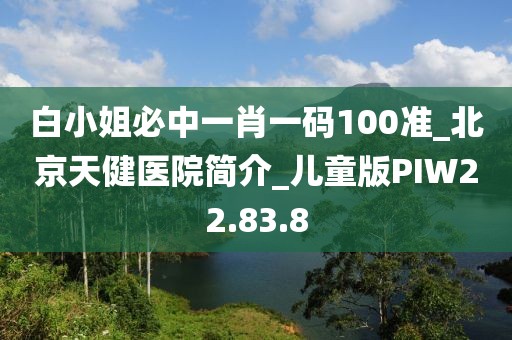 白小姐必中一肖一码100准_北京天健医院简介_儿童版PIW22.83.8